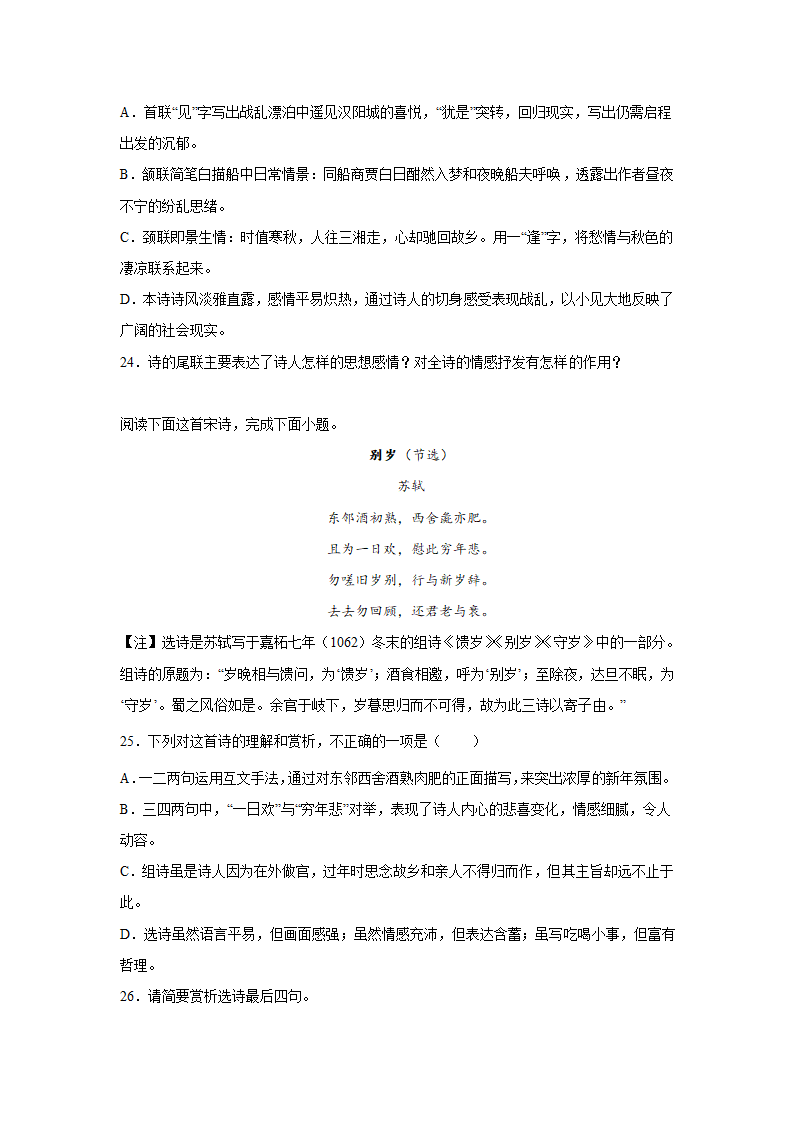 A．首联“见”字写出战乱漂泊中遥见汉阳城的喜悦，“犹是”突转，回归现实，写出仍需启程出发的沉郁。

B．颔联简笔白描船中日常情景：同船商贾白日酣然入梦和夜晚船夫呼唤，透露出作者昼夜不宁的纷乱思绪。

C．颈联即景生情：时值寒秋，人往三湘走，心却驰回故乡。用一“逢”字，将愁情与秋色的凄凉联系起来。

D．本诗诗风淡雅直露，感情平易炽热，通过诗人的切身感受表现战乱，以小见大地反映了广阔的社会现实。

24．诗的尾联主要表达了诗人怎样的思想感情？对全诗的情感抒发有怎样的作用？

阅读下面这首宋诗，完成下面小题。

别岁（节选）

苏轼

东邻酒初熟，西舍彘亦肥。

且为一日欢，慰此穷年悲。

勿嗟旧岁别，行与新岁辞。

去去勿回顾，还君老与衰。

【注】选诗是苏轼写于嘉祐七年（1062）冬末的组诗《馈岁》《别岁》《守岁》中的一部分。组诗的原题为：“岁晚相与馈问，为‘馈岁’；酒食相邀，呼为‘别岁’；至除夜，达旦不眠，为‘守岁’。蜀之风俗如是。余官于岐下，岁暮思归而不可得，故为此三诗以寄子由。”

25．下列对这首诗的理解和赏析，不正确的一项是（　　）

A．一二两句运用互文手法，通过对东邻西舍酒熟肉肥的正面描写，来突出浓厚的新年氛围。

B．三四两句中，“一日欢”与“穷年悲”对举，表现了诗人内心的悲喜变化，情感细腻，令人动容。

C．组诗虽是诗人因为在外做官，过年时思念故乡和亲人不得归而作，但其主旨却远不止于此。

D．选诗虽然语言平易，但画面感强；虽然情感充沛，但表达含蓄；虽写吃喝小事，但富有哲理。

26．请简要赏析选诗最后四句。